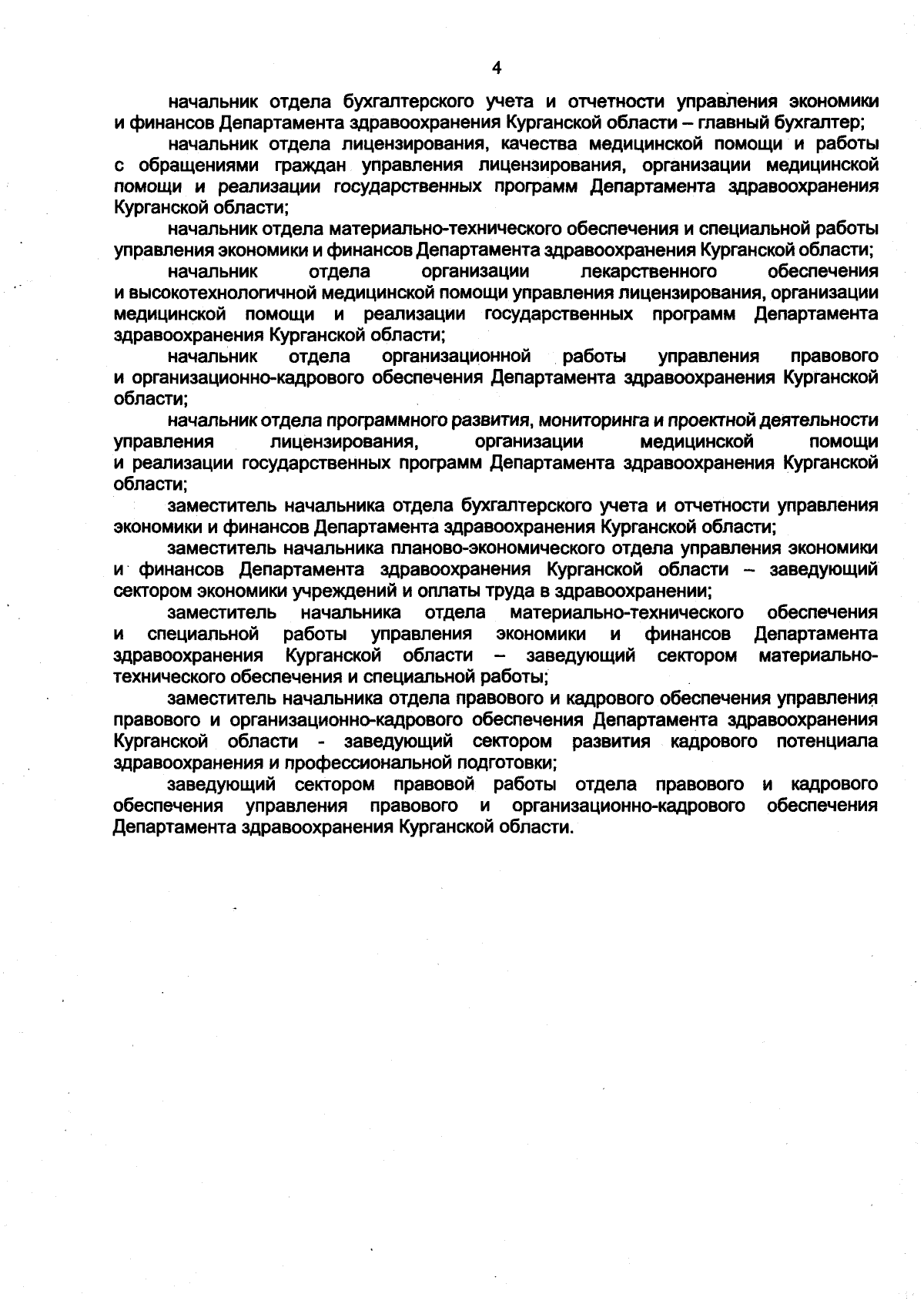 4

начальник отдела бухгалтерского учета и отчетности управления экономики и финансов Департамента здравоохранения Курганской области – главный бухгалтер;

начальник отдела лицензирования, качества медицинской помощи и работы с обращениями граждан управления лицензирования, организации медицинской помощи и реализации государственных программ Департамента здравоохранения Курганской области;

начальник отдела материально-технического обеспечения и специальной работы управления экономики и финансов Департамента здравоохранения Курганской области;

начальник отдела организации лекарственного обеспечения и высокотехнологичной медицинской помощи управления лицензирования, организации медицинской помощи и реализации государственных программ Департамента здравоохранения Курганской области;

начальник отдела организационной работы управления правового и организационно-кадрового обеспечения Департамента здравоохранения Курганской области;

начальник отдела программного развития, мониторинга и проектной деятельности управления лицензирования, организации медицинской помощи и реализации государственных программ Департамента здравоохранения Курганской области;

заместитель начальника отдела бухгалтерского учета и отчетности управления экономики и финансов Департамента здравоохранения Курганской области;

заместитель начальника планово-экономического отдела управления экономики и финансов Департамента здравоохранения Курганской области – заведующий сектором экономики учреждений и оплаты труда в здравоохранении;

заместитель начальника отдела материально-технического обеспечения и специальной работы управления экономики и финансов Департамента здравоохранения Курганской области – заведующий сектором материально-технического обеспечения и специальной работы;

заместитель начальника отдела правового и кадрового обеспечения управления правового и организационно-кадрового обеспечения Департамента здравоохранения Курганской области - заведующий сектором развития кадрового потенциала здравоохранения и профессиональной подготовки;

заведующий сектором правовой работы отдела правового и кадрового обеспечения управления правового и организационно-кадрового обеспечения Департамента здравоохранения Курганской области.